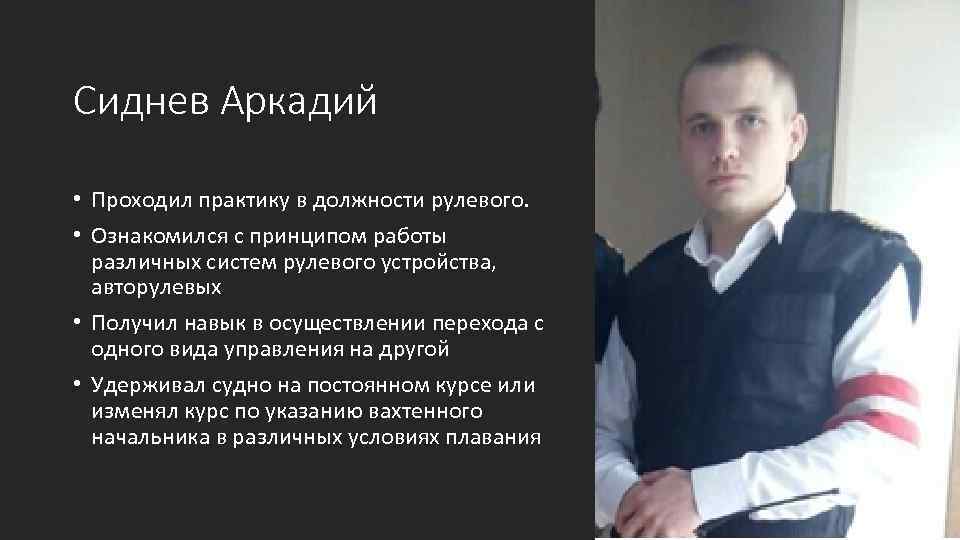 Сиднев Аркадий

• Проходил практику в должности рулевого.
• Ознакомился с принципом работы различных систем рулевого устройства, авторулевых
• Получил навык в осуществлении перехода с одного вида управления на другой
• Удерживал судно на постоянном курсе или изменял курс по указанию вахтенного начальника в различных условиях плавания